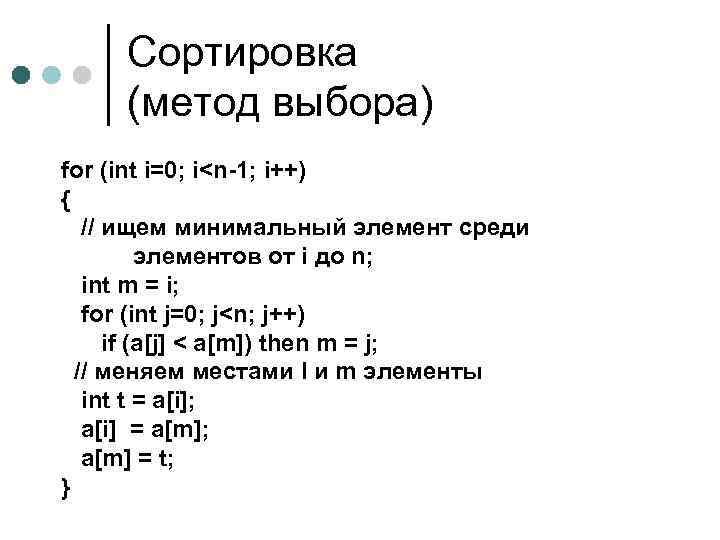 Сортировка
(метод выбора)

for (int i=0; i<n-1; i++)
{
  // ищем минимальный элемент среди
        элементов от i до n;
  int m = i;
  for (int j=0; j<n; j++)
    if (a[j] < a[m]) then m = j;
 // меняем местами I и m элементы
  int t = a[i];
  a[i]  = a[m];
  a[m] = t;
}